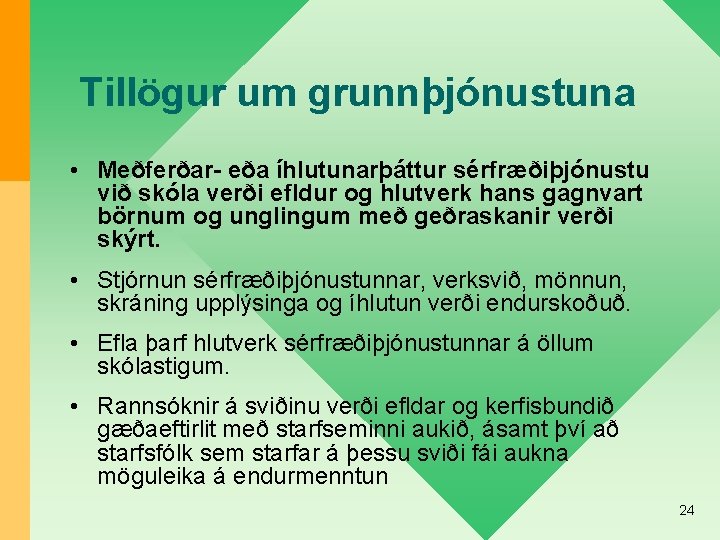 Tillögur um grunnþjónustuna

• Meðferðar- eða íhlutunarþáttur sérfræðiþjónustu við skóla verði efldur og hlutverk hans gagnvart börnum og unglingum með geðraskanir verði skýrt.

• Stjórnun sérfræðiþjónustunnar, verksvið, mönnun, skráning upplýsinga og íhlutun verði endurskoðuð.

• Efla þarf hlutverk sérfræðiþjónustunnar á öllum skólastigum.

• Rannsóknir á sviðinu verði efldar og kerfisbundið gæðaeftirlit með starfseminni aukið, ásamt því að starfsfólk sem starfar á þessu sviði fái aukna möguleika á endurmenntun

24